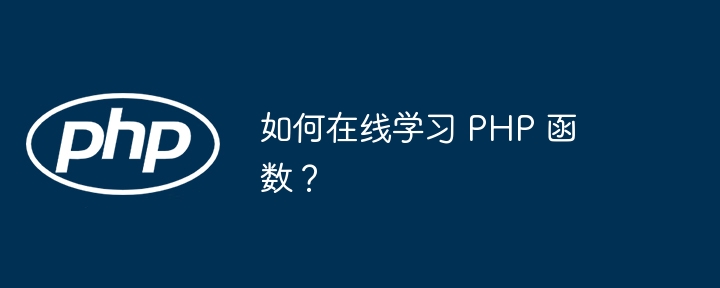 php

如何在线学习 PHP 函数？